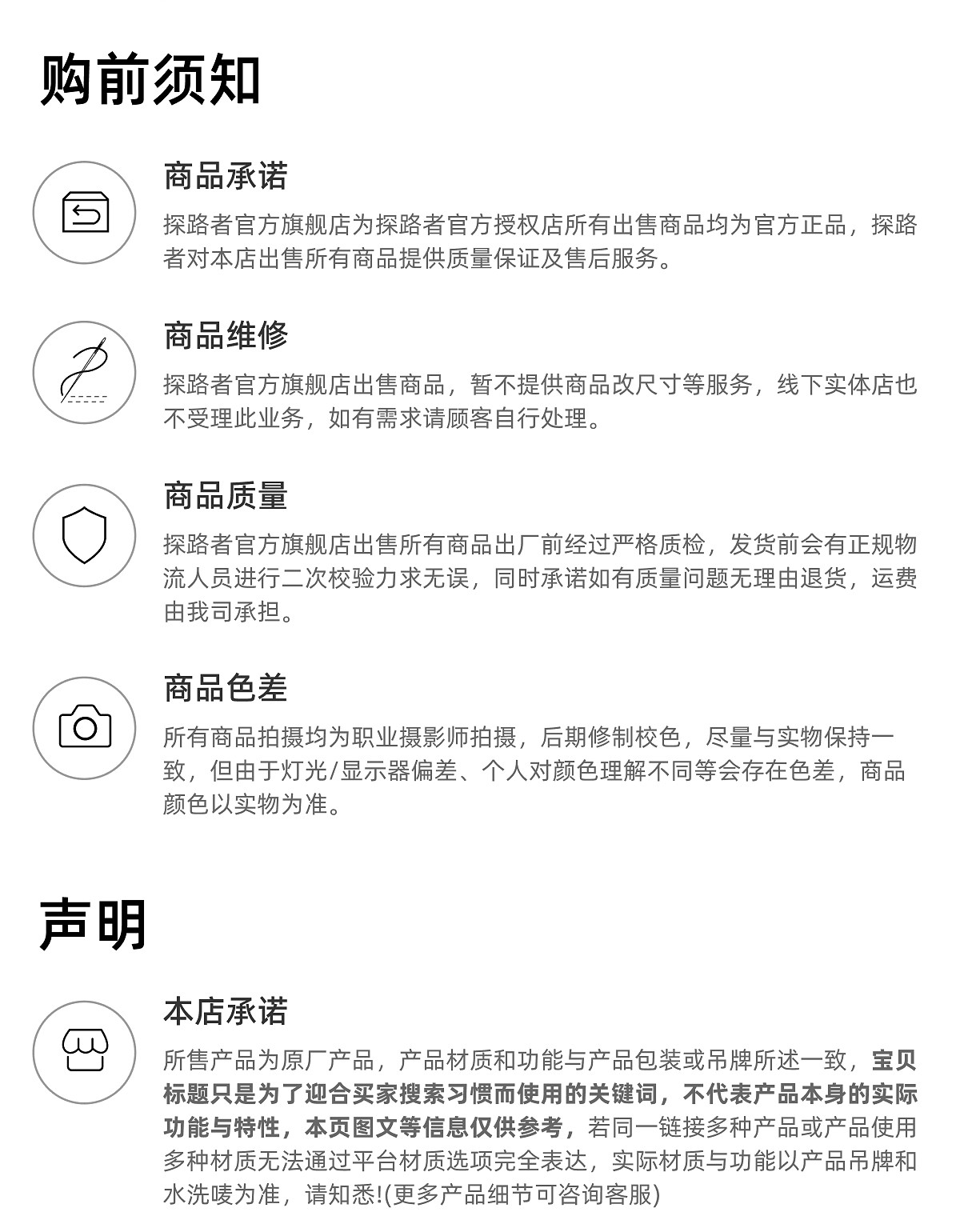 购前须知

商品承诺

探路者官方旗舰店为探路者官方授权店所有出售商品均为官方正品，探路者对本店出售所有商品提供质量保证及售后服务。

商品维修

探路者官方旗舰店出售商品，暂不提供商品改尺寸等服务，线下实体店也不受理此业务，如有需求请顾客自行处理。

商品质量

探路者官方旗舰店出售所有商品出厂前经过严格质检，发货前会有正规物流人员进行二次校验力求无误，同时承诺如有质量问题无理由退货，运费由我司承担。

商品色差

所有商品拍摄均为职业摄影师拍摄，后期修制校色，尽量与实物保持一致，但由于灯光/显示器偏差、个人对颜色理解不同等会存在色差，商品颜色以实物为准。

声明

本店承诺

所售产品为原厂产品，产品材质和功能与产品包装或吊牌所述一致，宝贝标题只是为了迎合买家搜索习惯而使用的关键词，不代表产品本身的实际功能与特性，本页图文等信息仅供参考，若同一链接多种产品或产品使用多种材质无法通过平台材质选项完全表达，实际材质与功能以产品吊牌和水洗唛为准，请知悉!(更多产品细节可咨询客服)